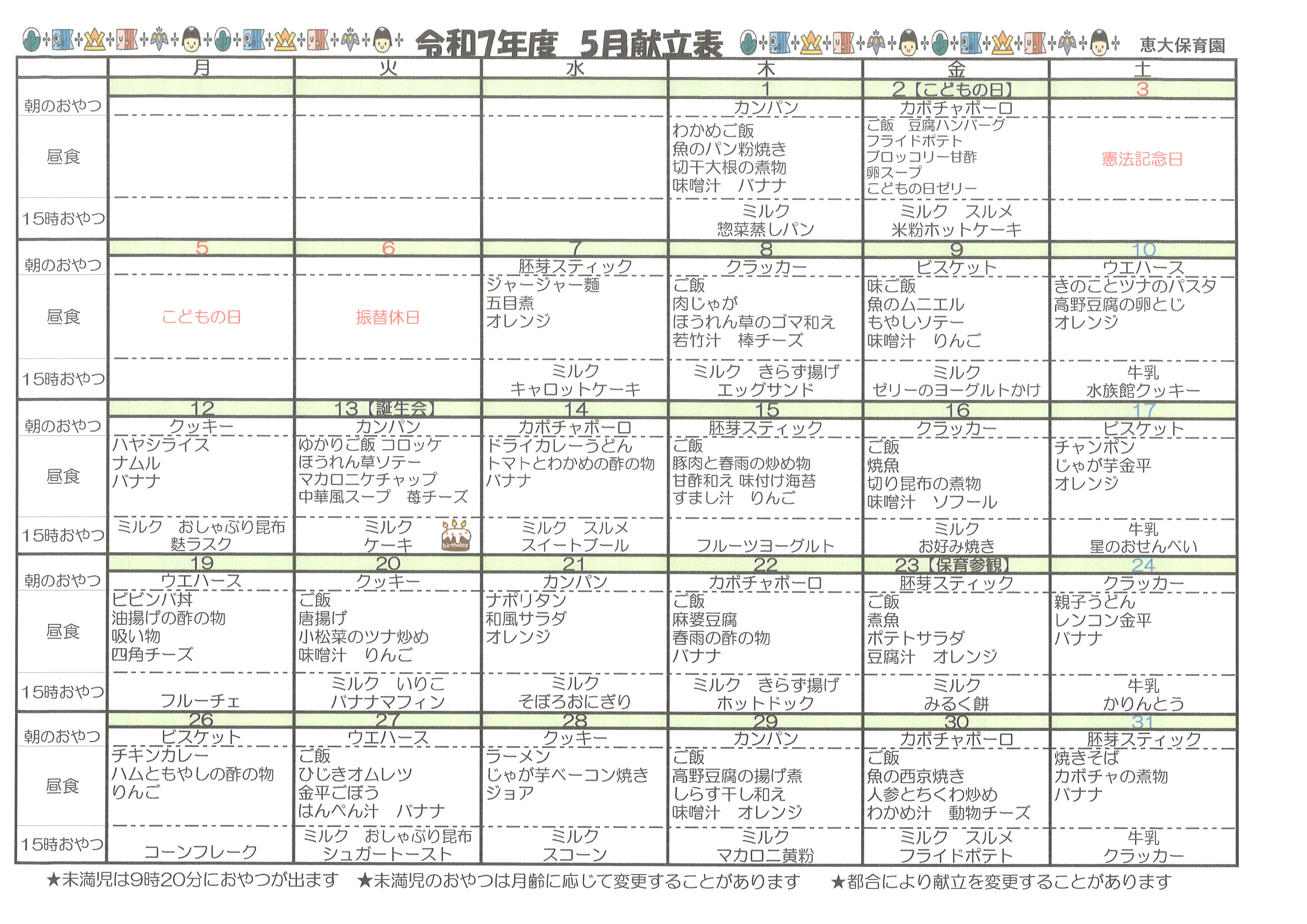 令和7年度 5月献立表 恵大保育園

| | 月 | 火 | 水 | 木 | 金 | 土 |
|---|---|---|---|---|---|---|
| | | | | 1 | 2【こどもの日】 | 3 |
| 朝のおやつ | | | | カンパン | カボチャボーロ | |
| 昼食 | | | | わかめご飯 魚のパン粉焼き 切干大根の煮物 味噌汁 バナナ | ご飯 豆腐ハンバーグ フライドポテト ブロッコリー甘酢 卵スープ こどもの日ゼリー | 憲法記念日 |
| 15時おやつ | | | | ミルク 惣菜蒸しパン | ミルク スルメ 米粉ホットケーキ | |
| | 5 | 6 | 7 | 8 | 9 | 10 |
| 朝のおやつ | | | 胚芽スティック | クラッカー | ビスケット | ウエハース |
| 昼食 | こどもの日 | 振替休日 | ジャージャー麺 五目煮 オレンジ | ご飯 肉じゃが ほうれん草のゴマ和え 若竹汁 棒チーズ | 味ご飯 魚のムニエル もやしソテー 味噌汁 りんご | きのことツナのパスタ 高野豆腐の卵とじ オレンジ |
| 15時おやつ | | | ミルク キャロットケーキ | ミルク きらず揚げ エッグサンド | ミルク ゼリーのヨーグルトかけ | 牛乳 水族館クッキー |
| | 12 | 13【誕生会】 | 14 | 15 | 16 | 17 |
| 朝のおやつ | クッキー | カンパン | カボチャボーロ | 胚芽スティック | クラッカー | ビスケット |
| 昼食 | ハヤシライス ナムル バナナ | ゆかりご飯 コロッケ ほうれん草ソテー マカロニケチャップ 中華風スープ 苺チーズ | ドライカレーうどん トマトとわかめの酢の物 バナナ | ご飯 豚肉と春雨の炒め物 甘酢和え 味付け海苔 すまし汁 りんご | ご飯 焼魚 切り昆布の煮物 味噌汁 ソフール | チャンポン じゃが芋金平 オレンジ |
| 15時おやつ | ミルク おしゃぶり昆布 麩ラスク | ミルク ケーキ birthday | ミルク スルメ スイートプール | フルーツヨーグルト | ミルク お好み焼き | 牛乳 星のおせんべい |
| | 19 | 20 | 21 | 22 | 23【保育参観】 | 24 |
| 朝のおやつ | ウエハース | クッキー | カンパン | カボチャボーロ | 胚芽スティック | クラッカー |
| 昼食 | ビビンバ丼 油揚げの酢の物 吸い物 四角チーズ | ご飯 唐揚げ 小松菜のツナ炒め 味噌汁 りんご | ナポリタン 和風サラダ オレンジ | ご飯 麻婆豆腐 春雨の酢の物 バナナ | ご飯 煮魚 ポテトサラダ 豆腐汁 オレンジ | 親子うどん レンコン金平 バナナ |
| 15時おやつ | フルーチェ | ミルク いりこ バナナマフィン | ミルク そぼろおにぎり | ミルク きらず揚げ ホットドック | ミルク みるく餅 | 牛乳 かりんとう |
| | 26 | 27 | 28 | 29 | 30 | 31 |
| 朝のおやつ | ビスケット | ウエハース | クッキー | カンパン | カボチャボーロ | 胚芽スティック |
| 昼食 | チキンカレー ハムともやしの酢の物 りんご | ご飯 ひじきオムレツ 金平ごぼう はんぺん汁 バナナ | ラーメン じゃが芋ベーコン焼き ジョア | ご飯 高野豆腐の揚げ煮 しらす干し和え 味噌汁 オレンジ | ご飯 魚の西京焼き 人参とちくわ炒め わかめ汁 動物チーズ | 焼きそば カボチャの煮物 バナナ |
| 15時おやつ | コーンフレーク | ミルク おしゃぶり昆布 シュガートースト | ミルク スコーン | ミルク マカロニ黄粉 | ミルク スルメ フライドポテト | 牛乳 クラッカー |

★未満児は9時20分におやつが出ます ★未満児のおやつは月齢に応じて変更することがあります ★都合により献立を変更することがあります